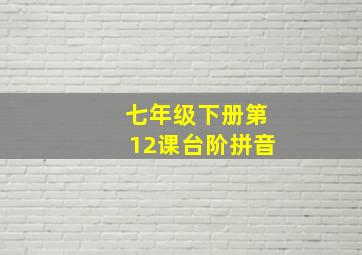 七年级下册第12课台阶拼音